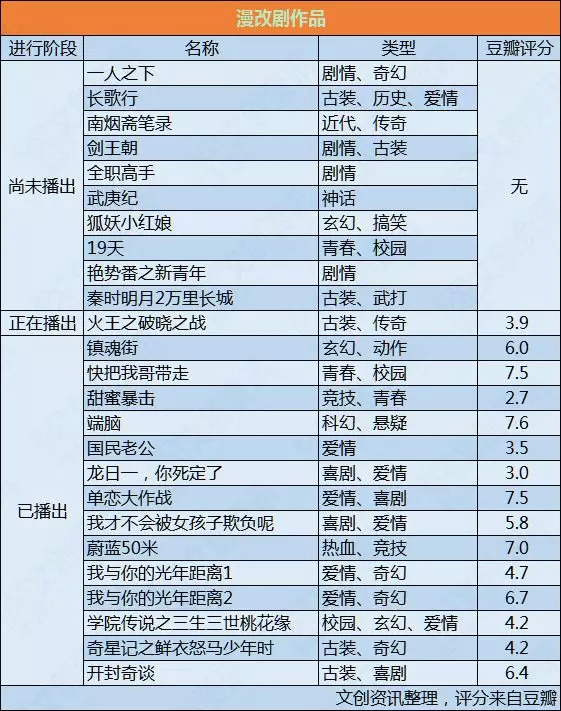 漫改剧作品

| 进行阶段 | 名称 | 类型 | 豆瓣评分 |
|---|---|---|---|
| 尚未播出 | 一人之下 | 剧情、奇幻 | 无 |
| | 长歌行 | 古装、历史、爱情 | |
| | 南烟斋笔录 | 近代、传奇 | |
| | 剑王朝 | 剧情、古装 | |
| | 全职高手 | 剧情 | |
| | 武庚纪 | 神话 | |
| | 狐妖小红娘 | 玄幻、搞笑 | |
| | 19天 | 青春、校园 | |
| | 艳势番之新青年 | 剧情 | |
| | 秦时明月2万里长城 | 古装、武打 | |
| 正在播出 | 火王之破晓之战 | 古装、传奇 | 3.9 |
| 已播出 | 镇魂街 | 玄幻、动作 | 6.0 |
| | 快把我哥带走 | 青春、校园 | 7.5 |
| | 甜蜜暴击 | 竞技、青春 | 2.7 |
| | 端脑 | 科幻、悬疑 | 7.6 |
| | 国民老公 | 爱情 | 3.5 |
| | 龙日一，你死定了 | 喜剧、爱情 | 3.0 |
| | 单恋大作战 | 爱情、喜剧 | 7.5 |
| | 我才不会被女孩子欺负呢 | 喜剧、爱情 | 5.8 |
| | 蔚蓝50米 | 热血、竞技 | 7.0 |
| | 我与你的光年距离1 | 爱情、奇幻 | 4.7 |
| | 我与你的光年距离2 | 爱情、奇幻 | 6.7 |
| | 学院传说之三生三世桃花缘 | 校园、玄幻、爱情 | 4.2 |
| | 奇星记之鲜衣怒马少年时 | 古装、奇幻 | 4.2 |
| | 开封奇谈 | 古装、喜剧 | 6.4 |

文创资讯整理，评分来自豆瓣